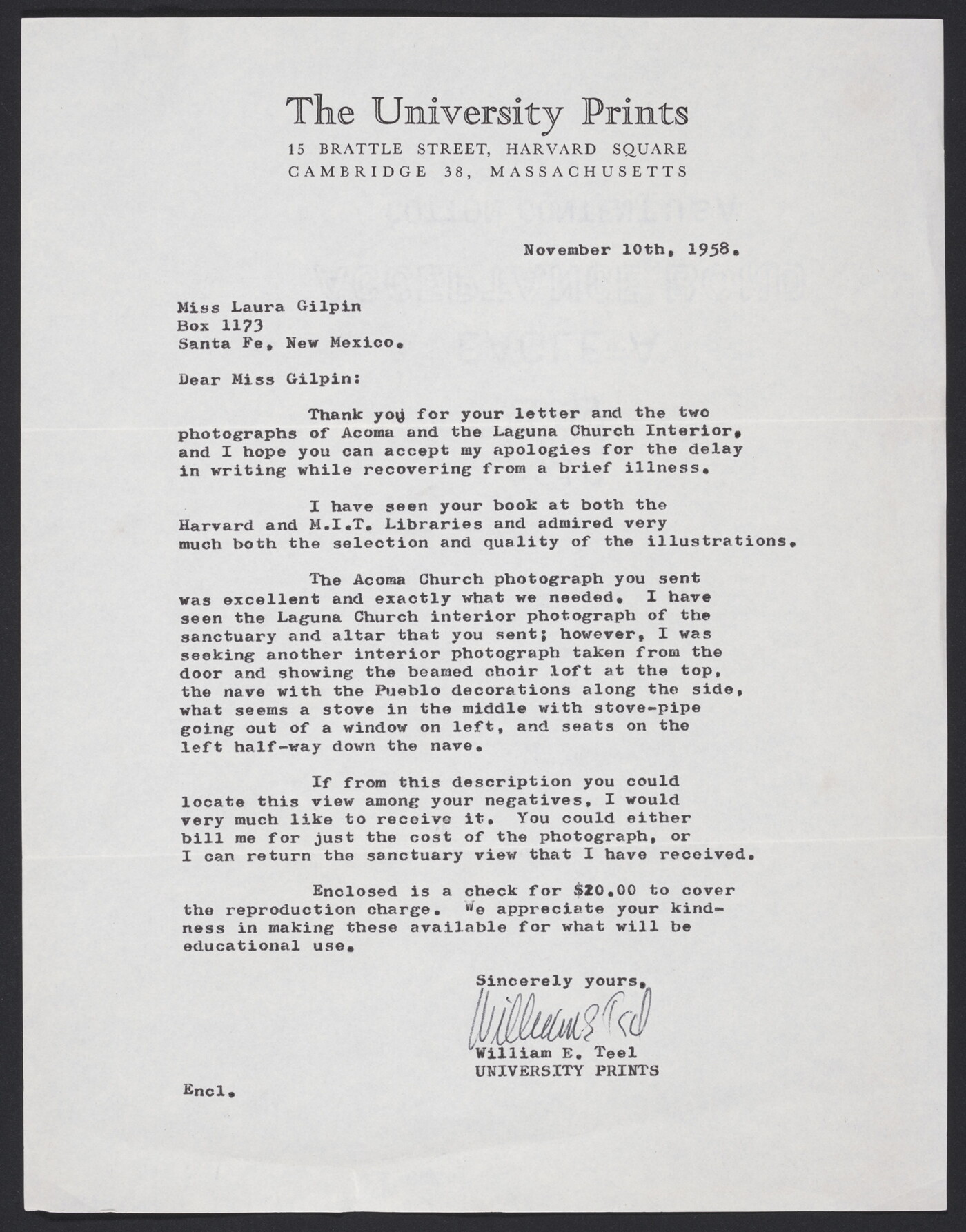 The University Prints
15 BRATTLE STREET, HARVARD SQUARE
CAMBRIDGE 38, MASSACHUSETTS

November 10th, 1958.

Miss Laura Gilpin
Box 1173
Santa Fe, New Mexico.

Dear Miss Gilpin:

Thank you for your letter and the two photographs of Acoma and the Laguna Church Interior, and I hope you can accept my apologies for the delay in writing while recovering from a brief illness.

I have seen your book at both the Harvard and M.I.T. Libraries and admired very much both the selection and quality of the illustrations.

The Acoma Church photograph you sent was excellent and exactly what we needed. I have seen the Laguna Church interior photograph of the sanctuary and altar that you sent; however, I was seeking another interior photograph taken from the door and showing the beamed choir loft at the top, the nave with the Pueblo decorations along the side, what seems a stove in the middle with stove-pipe going out of a window on left, and seats on the left half-way down the nave.

If from this description you could locate this view among your negatives, I would very much like to receive it. You could either bill me for just the cost of the photograph, or I can return the sanctuary view that I have received.

Enclosed is a check for $20.00 to cover the reproduction charge. We appreciate your kindness in making these available for what will be educational use.

Sincerely yours,
William E Teel
William E. Teel
UNIVERSITY PRINTS

Encl.